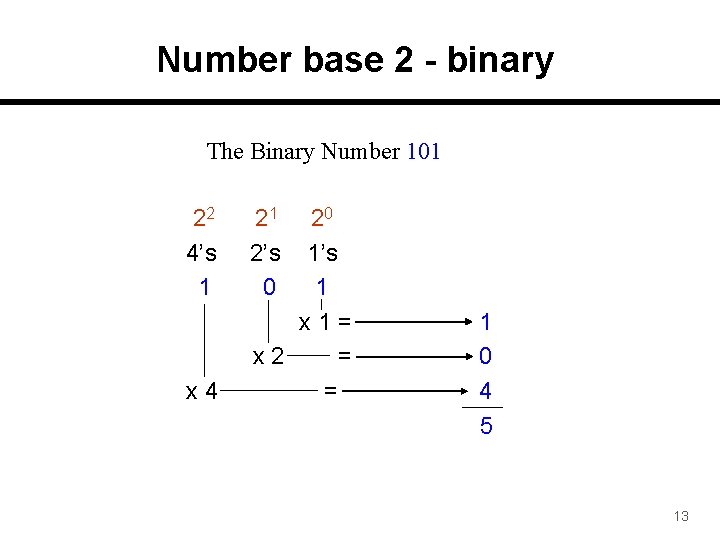 Number base 2 - binary

The Binary Number 101

$2^2$ $2^1$ $2^0$

4's 2's 1's

1 0 1

x 1 = 1

x 2 = 0

x 4 = 4

5

13